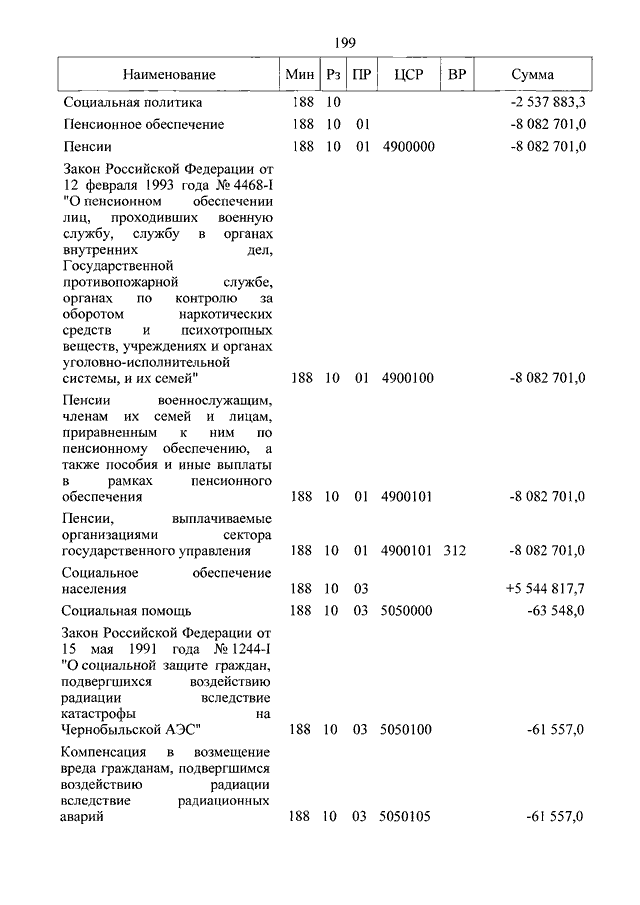 199

| Наименование | Мин | Рз | ПР | ЦСР | ВР | Сумма |
|---|---|---|---|---|---|---|
| Социальная политика | 188 | 10 | | | | -2 537 883,3 |
| Пенсионное обеспечение | 188 | 10 | 01 | | | -8 082 701,0 |
| Пенсии | 188 | 10 | 01 | 4900000 | | -8 082 701,0 |
| Закон Российской Федерации от 12 февраля 1993 года № 4468-I "О пенсионном обеспечении лиц, проходивших военную службу, службу в органах внутренних дел, Государственной противопожарной службе, органах по контролю за оборотом наркотических средств и психотропных веществ, учреждениях и органах уголовно-исполнительной системы, и их семей" | 188 | 10 | 01 | 4900100 | | -8 082 701,0 |
| Пенсии военнослужащим, членам их семей и лицам, приравненным к ним по пенсионному обеспечению, а также пособия и иные выплаты в рамках пенсионного обеспечения | 188 | 10 | 01 | 4900101 | | -8 082 701,0 |
| Пенсии, выплачиваемые организациями сектора государственного управления | 188 | 10 | 01 | 4900101 | 312 | -8 082 701,0 |
| Социальное обеспечение населения | 188 | 10 | 03 | | | +5 544 817,7 |
| Социальная помощь | 188 | 10 | 03 | 5050000 | | -63 548,0 |
| Закон Российской Федерации от 15 мая 1991 года № 1244-I "О социальной защите граждан, подвергшихся воздействию радиации вследствие катастрофы на Чернобыльской АЭС" | 188 | 10 | 03 | 5050100 | | -61 557,0 |
| Компенсация в возмещение вреда гражданам, подвергшимся воздействию радиации вследствие радиационных аварий | 188 | 10 | 03 | 5050105 | | -61 557,0 |